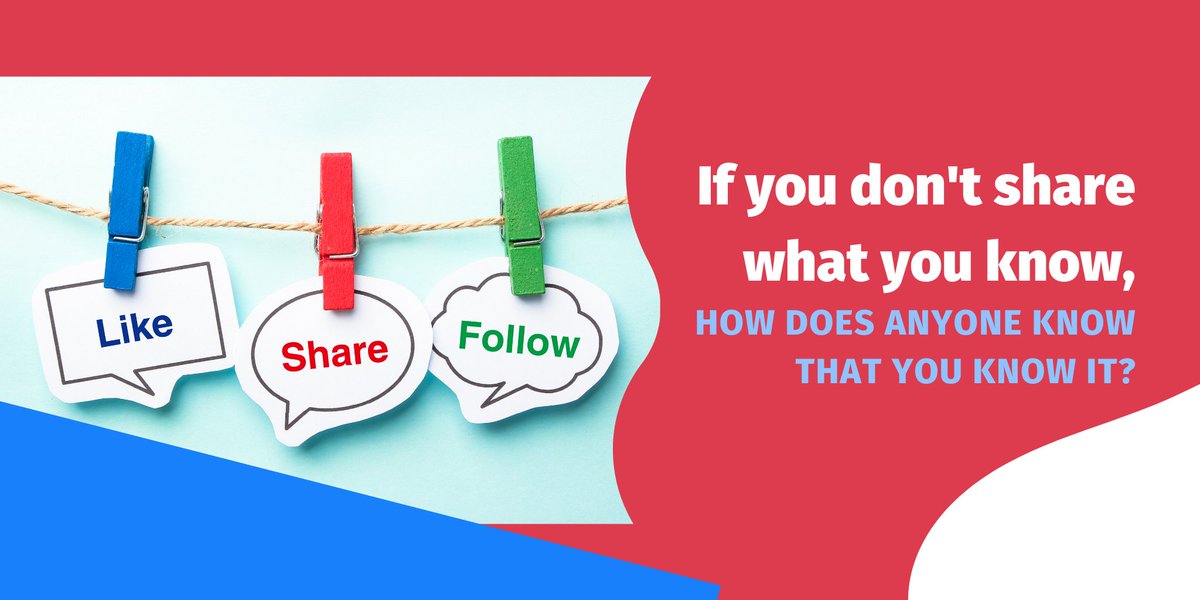 Like

Share

Follow

If you don't share what you know,

HOW DOES ANYONE KNOW THAT YOU KNOW IT?